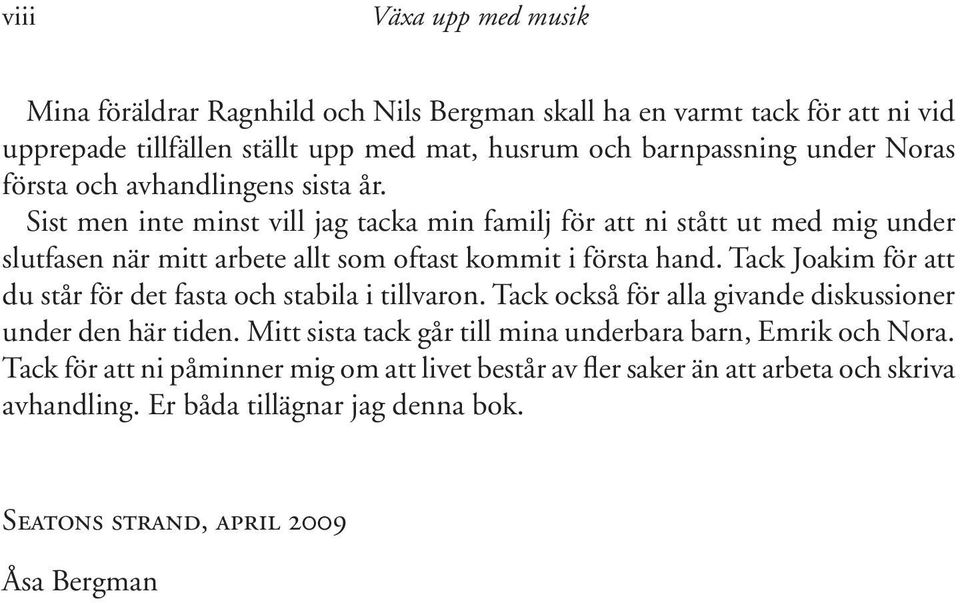 viii Växa upp med musik

Mina föräldrar Ragnhild och Nils Bergman skall ha en varmt tack för att ni vid upprepade tillfällen ställt upp med mat, husrum och barnpassning under Noras första och avhandlingens sista år.

Sist men inte minst vill jag tacka min familj för att ni stått ut med mig under slutfasen när mitt arbete allt som oftast kommit i första hand. Tack Joakim för att du står för det fasta och stabila i tillvaron. Tack också för alla givande diskussioner under den här tiden. Mitt sista tack går till mina underbara barn, Emrik och Nora. Tack för att ni påminner mig om att livet består av fler saker än att arbeta och skriva avhandling. Er båda tillägnar jag denna bok.

Seatons strand, april 2009

Åsa Bergman